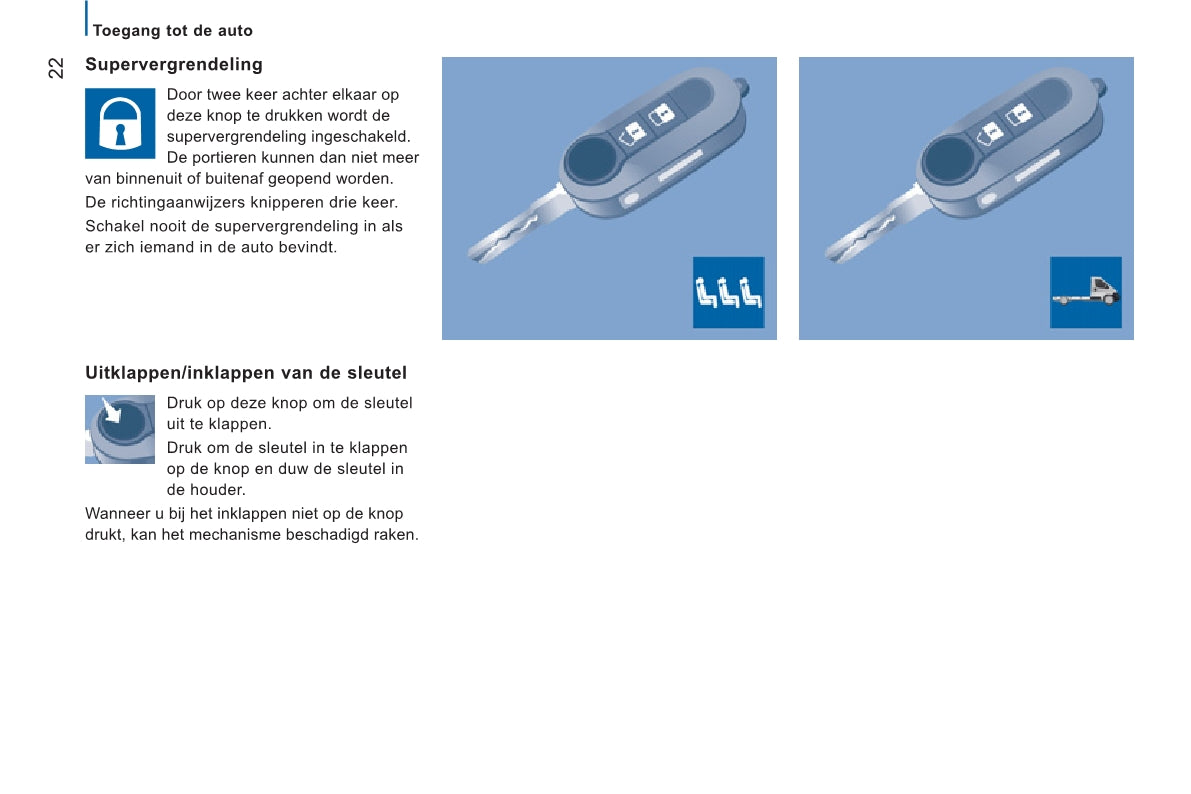 Toegang tot de auto

22

Supervergrendeling

Door twee keer achter elkaar op deze knop te drukken wordt de supervergrendeling ingeschakeld. De portieren kunnen dan niet meer van binnenuit of buitenaf geopend worden.

De richtingaanwijzers knipperen drie keer.

Schakel nooit de supervergrendeling in als er zich iemand in de auto bevindt.

Uitklappen/inklappen van de sleutel

Druk op deze knop om de sleutel uit te klappen.

Druk om de sleutel in te klappen op de knop en duw de sleutel in de houder.

Wanneer u bij het inklappen niet op de knop drukt, kan het mechanisme beschadigd raken.